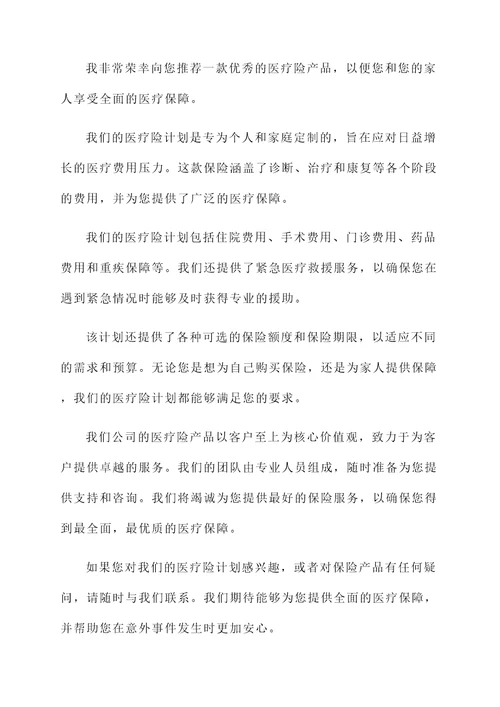 我非常荣幸向您推荐一款优秀的医疗险产品，以便您和您的家人享受全面的医疗保障。

我们的医疗险计划是专为个人和家庭定制的，旨在应对日益增长的医疗费用压力。这款保险涵盖了诊断、治疗和康复等各个阶段的费用，并为您提供了广泛的医疗保障。

我们的医疗险计划包括住院费用、手术费用、门诊费用、药品费用和重疾保障等。我们还提供了紧急医疗救援服务，以确保您在遇到紧急情况时能够及时获得专业的援助。

该计划还提供了各种可选的保险额度和保险期限，以适应不同的需求和预算。无论您是想为自己购买保险，还是为家人提供保障，我们的医疗险计划都能够满足您的要求。

我们公司的医疗险产品以客户至上为核心价值观，致力于为客户提供卓越的服务。我们的团队由专业人员组成，随时准备为您提供支持和咨询。我们将竭诚为您提供最好的保险服务，以确保您得到最全面，最优质的医疗保障。

如果您对我们的医疗险计划感兴趣，或者对保险产品有任何疑问，请随时与我们联系。我们期待能够为您提供全面的医疗保障，并帮助您在意外事件发生时更加安心。